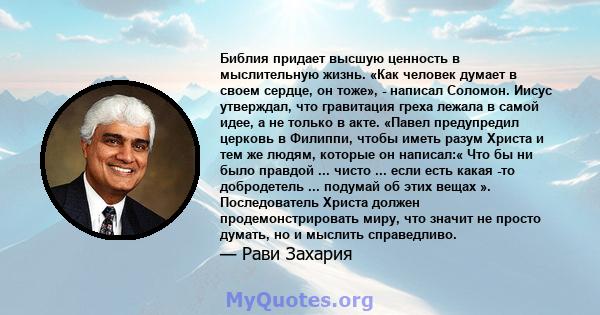 Библия придает высшую ценность в мыслительную жизнь. «Как человек думает в своем сердце, он тоже», - написал Соломон. Иисус утверждал, что гравитация греха лежала в самой идее, а не только в акте. «Павел предупредил церковь в Филиппи, чтобы иметь разум Христа и тем же людям, которые он написал:« Что бы ни было правдой ... чисто ... если есть какая -то добродетель ... подумай об этих вещах ». Последователь Христа должен продемонстрировать миру, что значит не просто думать, но и мыслить справедливо.

— Рави Захария

MyQuotes.org